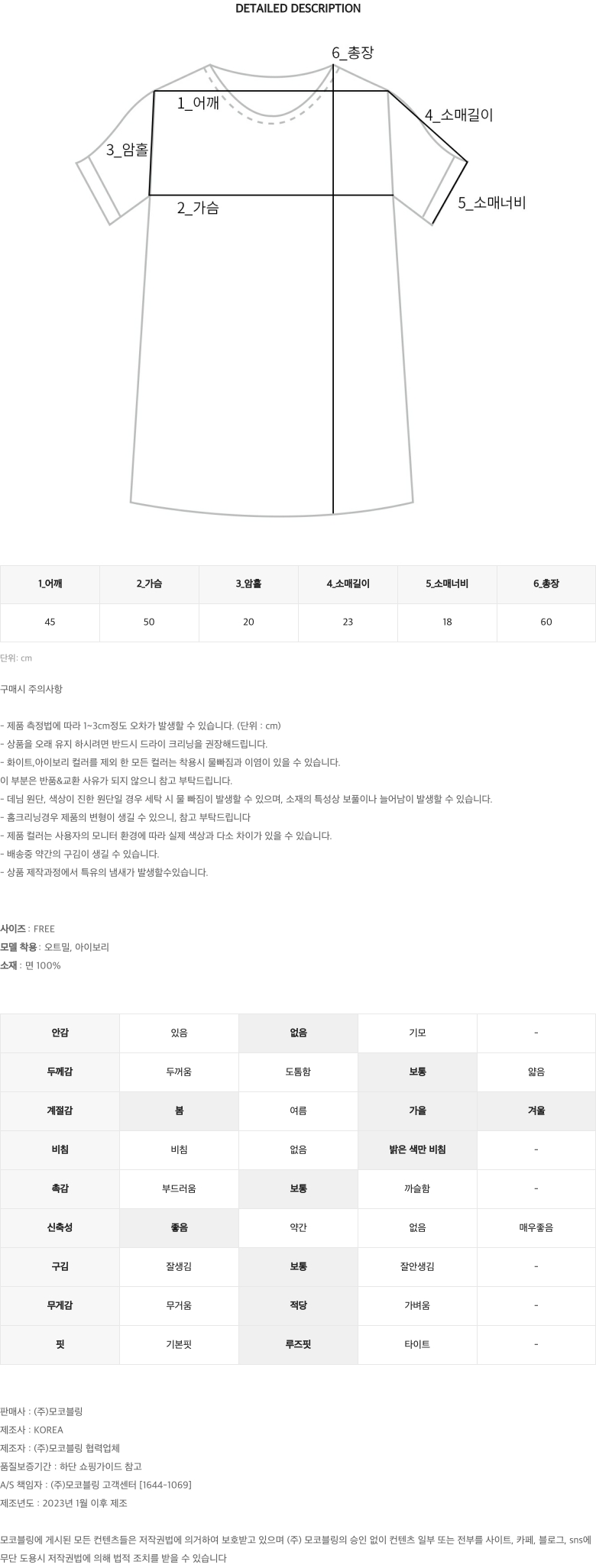 DETAILED DESCRIPTION

6_총장
1_어깨
4_소매길이
3_암홀
2_가슴
5_소매너비

| 1_어깨 | 2_가슴 | 3_암홀 | 4_소매길이 | 5_소매너비 | 6_총장 |
|---|---|---|---|---|---|
| 45 | 50 | 20 | 23 | 18 | 60 |

단위: cm

구매시 주의사항

- 제품 측정법에 따라 1~3cm정도 오차가 발생할 수 있습니다. (단위 : cm)
- 상품을 오래 유지 하시려면 반드시 드라이 크리닝을 권장해드립니다.
- 화이트,아이보리 컬러를 제외 한 모든 컬러는 착용시 물빠짐과 이염이 있을 수 있습니다.
이 부분은 반품&교환 사유가 되지 않으니 참고 부탁드립니다.
- 데님 원단, 색상이 진한 원단일 경우 세탁 시 물 빠짐이 발생할 수 있으며, 소재의 특성상 보풀이나 늘어남이 발생할 수 있습니다.
- 홈크리닝경우 제품의 변형이 생길 수 있으니, 참고 부탁드립니다
- 제품 컬러는 사용자의 모니터 환경에 따라 실제 색상과 다소 차이가 있을 수 있습니다.
- 배송중 약간의 구김이 생길 수 있습니다.
- 상품 제작과정에서 특유의 냄새가 발생할수있습니다.

사이즈 : FREE
모델 착용 : 오트밀, 아이보리
소재 : 면 100%

| 안감 | 있음 | 없음 | 기모 | - |
|---|---|---|---|---|
| 두께감 | 두꺼움 | 도톰함 | 보통 | 얇음 |
| 계절감 | 봄 | 여름 | 가을 | 겨울 |
| 비침 | 비침 | 없음 | 밝은 색만 비침 | - |
| 촉감 | 부드러움 | 보통 | 까슬함 | - |
| 신축성 | 좋음 | 약간 | 없음 | 매우좋음 |
| 구김 | 잘생김 | 보통 | 잘안생김 | - |
| 무게감 | 무거움 | 적당 | 가벼움 | - |
| 핏 | 기본핏 | 루즈핏 | 타이트 | - |

판매사 : (주)모코블링
제조사 : KOREA
제조자 : (주)모코블링 협력업체
품질보증기간 : 하단 쇼핑가이드 참고
A/S 책임자 : (주)모코블링 고객센터 [1644-1069]
제조년도 : 2023년 1월 이후 제조

모코블링에 게시된 모든 컨텐츠들은 저작권법에 의거하여 보호받고 있으며 (주) 모코블링의 승인 없이 컨텐츠 일부 또는 전부를 사이트, 카페, 블로그, sns에 무단 도용시 저작권법에 의해 법적 조치를 받을 수 있습니다